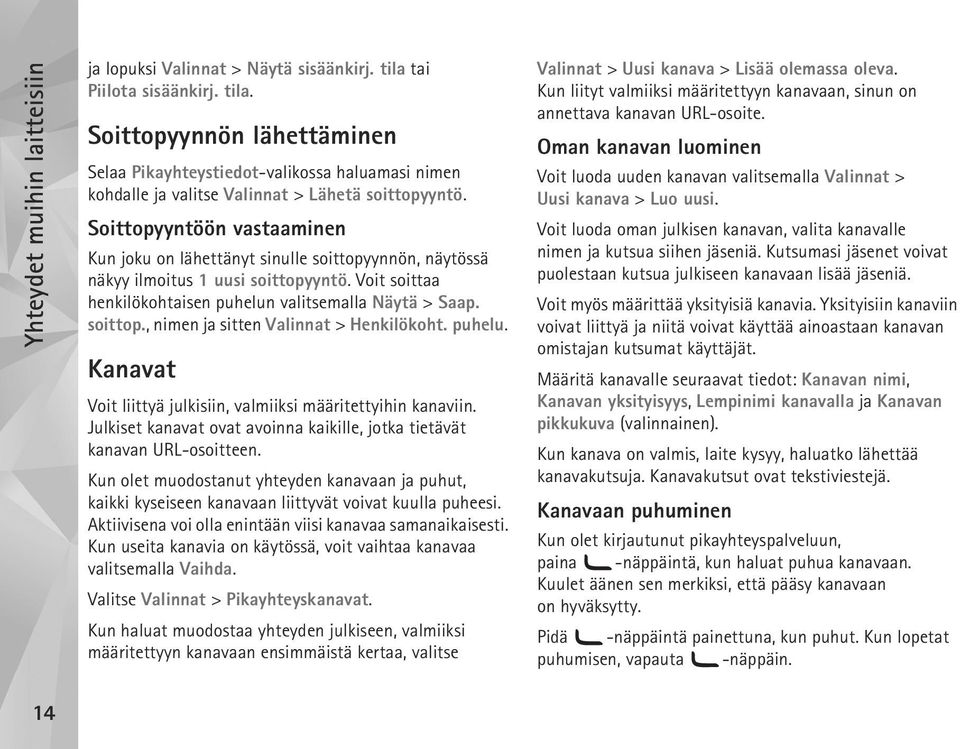 Yhteydet muihin laitteisiin

ja lopuksi Valinnat > Näytä sisäänkirj. tila tai Piilota sisäänkirj. tila.

Soittopyynnön lähettäminen

Selaa Pikayhteystiedot-valikossa haluamasi nimen kohdalle ja valitse Valinnat > Lähetä soittopyyntö.

Soittopyyntöön vastaaminen

Kun joku on lähettänyt sinulle soittopyynnön, näytössä näkyy ilmoitus 1 uusi soittopyyntö. Voit soittaa henkilökohtaisen puhelun valitsemalla Näytä > Saap. soittop., nimen ja sitten Valinnat > Henkilökoht. puhelu.

Kanavat

Voit liittyä julkisiin, valmiiksi määritettyihin kanaviin. Julkiset kanavat ovat avoinna kaikille, jotka tietävät kanavan URL-osoitteen.

Kun olet muodostanut yhteyden kanavaan ja puhut, kaikki kyseiseen kanavaan liittyvät voivat kuulla puheesi. Aktiivisena voi olla enintään viisi kanavaa samanaikaisesti. Kun useita kanavia on käytössä, voit vaihtaa kanavaa valitsemalla Vaihda.

Valitse Valinnat > Pikayhteyskanavat.

Kun haluat muodostaa yhteyden julkiseen, valmiiksi määritettyyn kanavaan ensimmäistä kertaa, valitse

Valinnat > Uusi kanava > Lisää olemassa oleva. Kun liityt valmiiksi määritettyyn kanavaan, sinun on annettava kanavan URL-osoite.

Oman kanavan luominen

Voit luoda uuden kanavan valitsemalla Valinnat > Uusi kanava > Luo uusi.

Voit luoda oman julkisen kanavan, valita kanavalle nimen ja kutsua siihen jäseniä. Kutsumasi jäsenet voivat puolestaan kutsua julkiseen kanavaan lisää jäseniä.

Voit myös määrittää yksityisiä kanavia. Yksityisiin kanaviin voivat liittyä ja niitä voivat käyttää ainoastaan kanavan omistajan kutsumat käyttäjät.

Määritä kanavalle seuraavat tiedot: Kanavan nimi, Kanavan yksityisyys, Lempinimi kanavalla ja Kanavan pikkukuva (valinnainen).

Kun kanava on valmis, laite kysyy, haluatko lähettää kanavakutsuja. Kanavakutsut ovat tekstiviestejä.

Kanavaan puhuminen

Kun olet kirjautunut pikayhteyspalveluun, paina -näppäintä, kun haluat puhua kanavaan. Kuulet äänen sen merkiksi, että pääsy kanavaan on hyväksytty.

Pidä -näppäintä painettuna, kun puhut. Kun lopetat puhumisen, vapauta -näppäin.

14